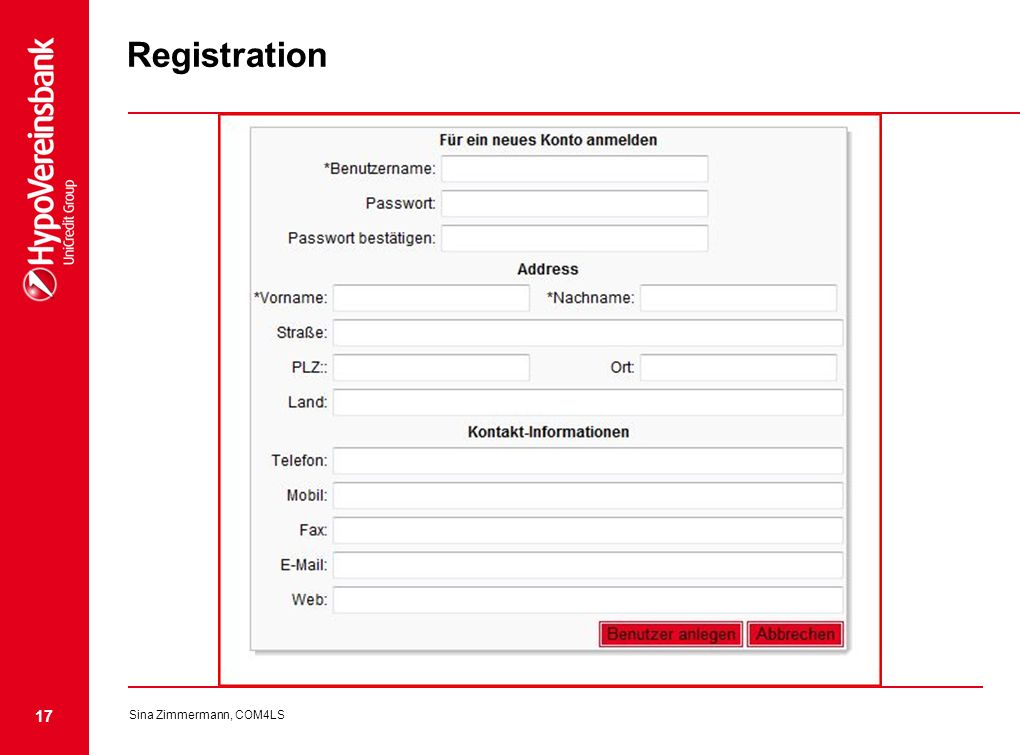 HypoVereinsbank
UniCredit Group

Registration

Für ein neues Konto anmelden

*Benutzername:

Passwort:

Passwort bestätigen:

Address

*Vorname:

*Nachname:

Straße:

PLZ::

Ort:

Land:

Kontakt-Informationen

Telefon:

Mobil:

Fax:

E-Mail:

Web:

Benutzer anlegen

Abbrechen

17

Sina Zimmermann, COM4LS